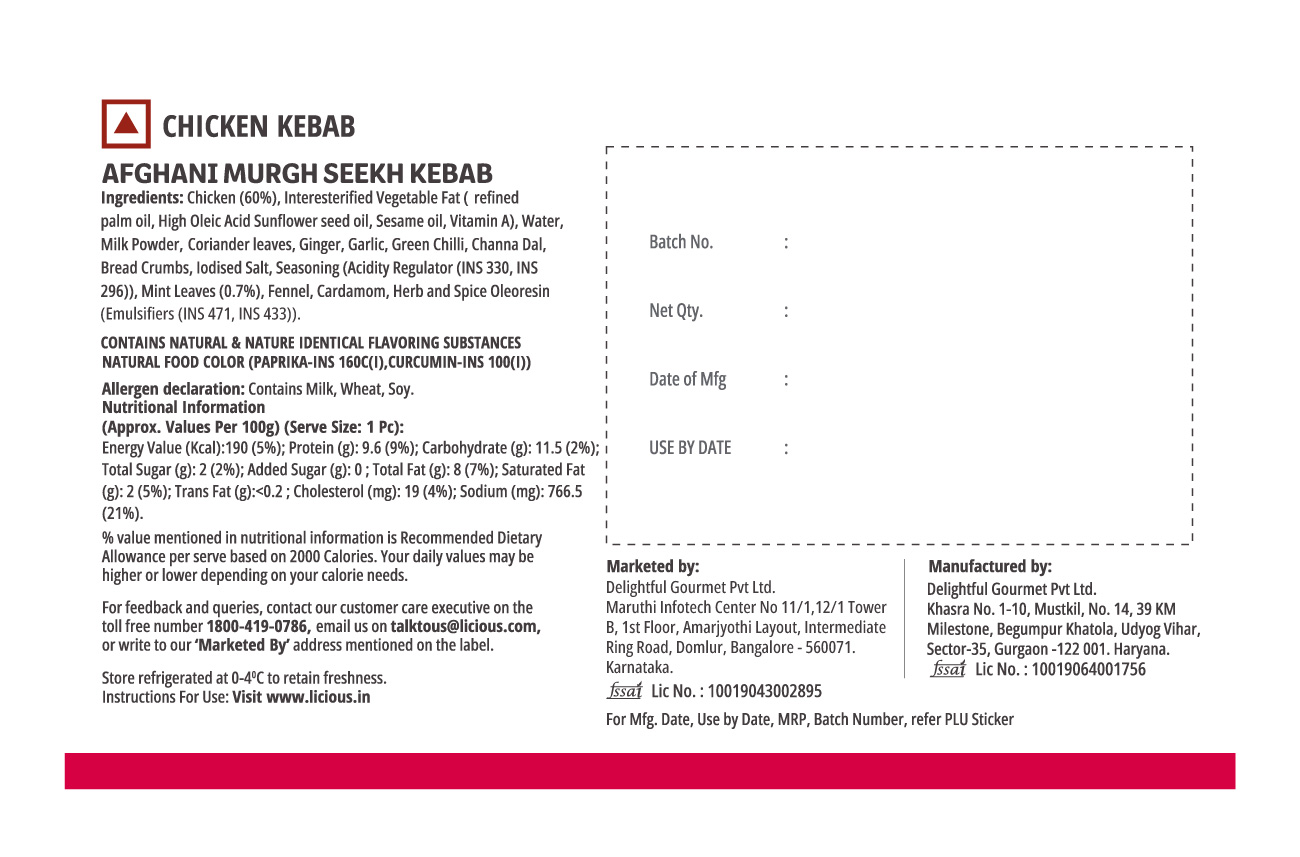 CHICKEN KEBAB

AFGHANI MURGH SEEKH KEBAB
Ingredients: Chicken (60%), Interesterified Vegetable Fat ( refined palm oil, High Oleic Acid Sunflower seed oil, Sesame oil, Vitamin A), Water, Milk Powder, Coriander leaves, Ginger, Garlic, Green Chilli, Channa Dal, Bread Crumbs, Iodised Salt, Seasoning (Acidity Regulator (INS 330, INS 296)), Mint Leaves (0.7%), Fennel, Cardamom, Herb and Spice Oleoresin (Emulsifiers (INS 471, INS 433)).

CONTAINS NATURAL & NATURE IDENTICAL FLAVORING SUBSTANCES
NATURAL FOOD COLOR (PAPRIKA-INS 160C(I),CURCUMIN-INS 100(I))

Allergen declaration: Contains Milk, Wheat, Soy.
Nutritional Information
(Approx. Values Per 100g) (Serve Size: 1 Pc):
Energy Value (Kcal):190 (5%); Protein (g): 9.6 (9%); Carbohydrate (g): 11.5 (2%); Total Sugar (g): 2 (2%); Added Sugar (g): 0 ; Total Fat (g): 8 (7%); Saturated Fat (g): 2 (5%); Trans Fat (g):<0.2 ; Cholesterol (mg): 19 (4%); Sodium (mg): 766.5 (21%).

% value mentioned in nutritional information is Recommended Dietary Allowance per serve based on 2000 Calories. Your daily values may be higher or lower depending on your calorie needs.

For feedback and queries, contact our customer care executive on the toll free number 1800-419-0786, email us on talktous@licious.com, or write to our 'Marketed By' address mentioned on the label.

Store refrigerated at 0-4$^0$C to retain freshness.
Instructions For Use: Visit www.licious.in

Batch No. :

Net Qty. :

Date of Mfg :

USE BY DATE :

Marketed by:
Delightful Gourmet Pvt Ltd.
Maruthi Infotech Center No 11/1,12/1 Tower B, 1st Floor, Amarjyothi Layout, Intermediate Ring Road, Domlur, Bangalore - 560071. Karnataka.
fssai Lic No. : 10019043002895

Manufactured by:
Delightful Gourmet Pvt Ltd.
Khasra No. 1-10, Mustkil, No. 14, 39 KM Milestone, Begumpur Khatola, Udyog Vihar, Sector-35, Gurgaon -122 001. Haryana.
fssai Lic No. : 10019064001756

For Mfg. Date, Use by Date, MRP, Batch Number, refer PLU Sticker